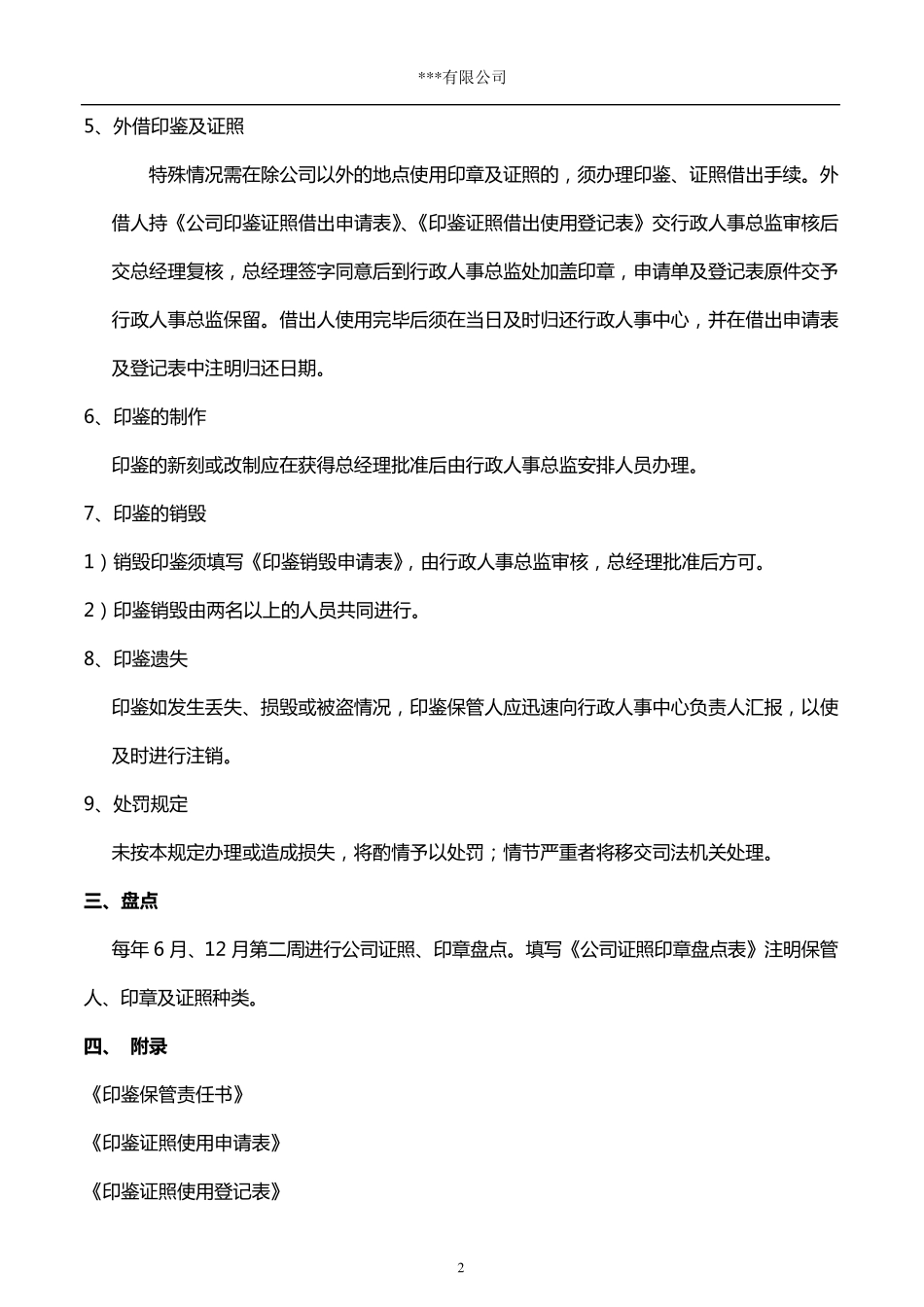 ***有限公司

5、外借印鉴及证照

特殊情况需在除公司以外的地点使用印章及证照的，须办理印鉴、证照借出手续。外借人持《公司印鉴证照借出申请表》、《印鉴证照借出使用登记表》交行政人事总监审核后交总经理复核，总经理签字同意后到行政人事总监处加盖印章，申请单及登记表原件交予行政人事总监保留。借出人使用完毕后须在当日及时归还行政人事中心，并在借出申请表及登记表中注明归还日期。

6、印鉴的制作

印鉴的新刻或改制应在获得总经理批准后由行政人事总监安排人员办理。

7、印鉴的销毁

1）销毁印鉴须填写《印鉴销毁申请表》，由行政人事总监审核，总经理批准后方可。

2）印鉴销毁由两名以上的人员共同进行。

8、印鉴遗失

印鉴如发生丢失、损毁或被盗情况，印鉴保管人应迅速向行政人事中心负责人汇报，以使及时进行注销。

9、处罚规定

未按本规定办理或造成损失，将酌情予以处罚；情节严重者将移交司法机关处理。

三、盘点

每年 6 月、12 月第二周进行公司证照、印章盘点。填写《公司证照印章盘点表》注明保管人、印章及证照种类。

四、 附录

《印鉴保管责任书》

《印鉴证照使用申请表》

《印鉴证照使用登记表》

2